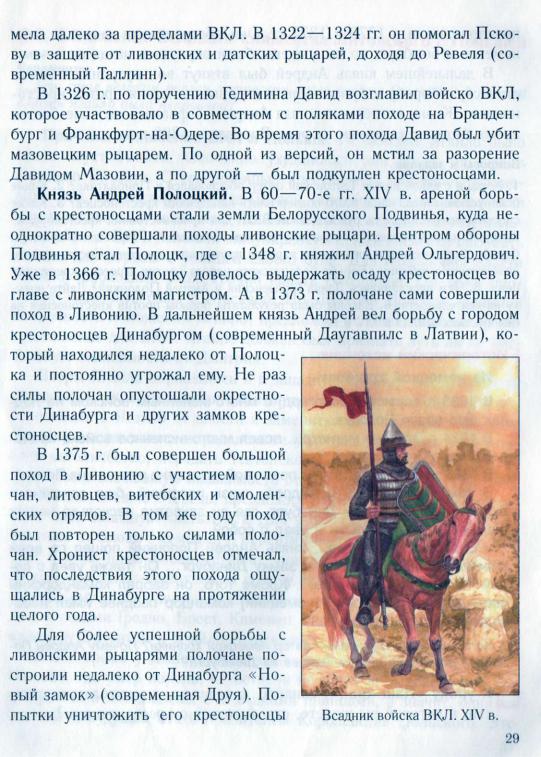 мела далеко за пределами ВКЛ. В 1322—1324 гг. он помогал Пскову в защите от ливонских и датских рыцарей, доходя до Ревеля (современный Таллинн).

В 1326 г. по поручению Гедимина Давид возглавил войско ВКЛ, которое участвовало в совместном с поляками походе на Бранденбург и Франкфурт-на-Одере. Во время этого похода Давид был убит мазовецким рыцарем. По одной из версий, он мстил за разорение Давидом Мазовии, а по другой — был подкуплен крестоносцами.

Князь Андрей Полоцкий. В 60—70-е гг. XIV в. ареной борьбы с крестоносцами стали земли Белорусского Подвинья, куда неоднократно совершали походы ливонские рыцари. Центром обороны Подвинья стал Полоцк, где с 1348 г. княжил Андрей Ольгердович. Уже в 1366 г. Полоцку довелось выдержать осаду крестоносцев во главе с ливонским магистром. А в 1373 г. полочане сами совершили поход в Ливонию. В дальнейшем князь Андрей вел борьбу с городом крестоносцев Динабургом (современный Даугавпилс в Латвии), который находился недалеко от Полоцка и постоянно угрожал ему. Не раз силы полочан опустошали окрестности Динабурга и других замков крестоносцев.

В 1375 г. был совершен большой поход в Ливонию с участием полочан, литовцев, витебских и смоленских отрядов. В том же году поход был повторен только силами полочан. Хронист крестоносцев отмечал, что последствия этого похода ощущались в Динабурге на протяжении целого года.

Для более успешной борьбы с ливонскими рыцарями полочане построили недалеко от Динабурга «Новый замок» (современная Друя). Попытки уничтожить его крестоносцы

Всадник войска ВКЛ. XIV в.

29